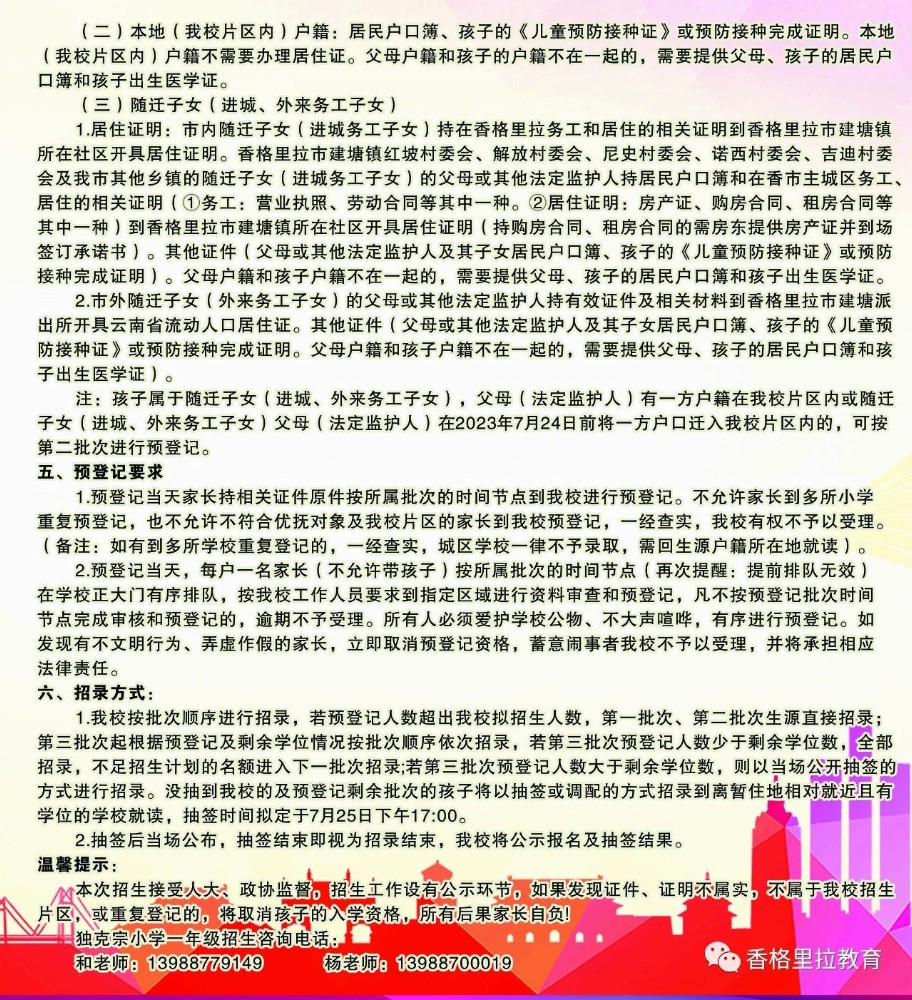 （二）本地（我校片区内）户籍：居民户口簿、孩子的《儿童预防接种证》或预防接种完成证明。本地（我校片区内）户籍不需要办理居住证。父母户籍和孩子的户籍不在一起的，需要提供父母、孩子的居民户口簿和孩子出生医学证。

（三）随迁子女（进城、外来务工子女）

1.居住证明：市内随迁子女（进城务工子女）持在香格里拉务工和居住的相关证明到香格里拉市建塘镇所在社区开具居住证明。香格里拉市建塘镇红坡村委会、解放村委会、尼史村委会、诺西村委会、吉迪村委会及我市其他乡镇的随迁子女（进城务工子女）的父母或其他法定监护人持居民户口簿和在香市主城区务工、居住的相关证明（①务工：营业执照、劳动合同等其中一种。②居住证明：房产证、购房合同、租房合同等其中一种）到香格里拉市建塘镇所在社区开具居住证明（持购房合同、租房合同的需房东提供房产证并到场签订承诺书）。其他证件（父母或其他法定监护人及其子女居民户口簿、孩子的《儿童预防接种证》或预防接种完成证明）。父母户籍和孩子户籍不在一起的，需要提供父母、孩子的居民户口簿和孩子出生医学证。

2.市外随迁子女（外来务工子女）的父母或其他法定监护人持有效证件及相关材料到香格里拉市建塘派出所开具云南省流动人口居住证。其他证件（父母或其他法定监护人及其子女居民户口簿、孩子的《儿童预防接种证》或预防接种完成证明。父母户籍和孩子户籍不在一起的，需要提供父母、孩子的居民户口簿和孩子出生医学证）。

注：孩子属于随迁子女（进城、外来务工子女），父母（法定监护人）有一方户籍在我校片区内或随迁子女（进城、外来务工子女）父母（法定监护人）在2023年7月24日前将一方户口迁入我校片区内的，可按第二批次进行预登记。

五、预登记要求

1.预登记当天家长持相关证件原件按所属批次的时间节点到我校进行预登记。不允许家长到多所小学重复预登记，也不允许不符合优抚对象及我校片区的家长到我校预登记，一经查实，我校有权不予以受理。（备注：如有到多所学校重复登记的，一经查实，城区学校一律不予录取，需回生源户籍所在地就读）。

2.预登记当天，每户一名家长（不允许带孩子）按所属批次的时间节点（再次提醒：提前排队无效）在学校正大门有序排队，按我校工作人员要求到指定区域进行资料审查和预登记，凡不按预登记批次时间节点完成审核和预登记的，逾期不予受理。所有人必须爱护学校公物、不大声喧哗，有序进行预登记。如发现有不文明行为、弄虚作假的家长，立即取消预登记资格，蓄意闹事者我校不予以受理，并将承担相应法律责任。

六、招录方式：

1.我校按批次顺序进行招录，若预登记人数超出我校拟招生人数，第一批次、第二批次生源直接招录；第三批次起根据预登记及剩余学位情况按批次顺序依次招录，若第三批次预登记人数少于剩余学位数，全部招录，不足招生计划的名额进入下一批次招录;若第三批次预登记人数大于剩余学位数，则以当场公开抽签的方式进行招录。没抽到我校的及预登记剩余批次的孩子将以抽签或调配的方式招录到离暂住地相对就近且有学位的学校就读，抽签时间拟定于7月25日下午17:00。

2.抽签后当场公布，抽签结束即视为招录结束，我校将公示报名及抽签结果。

温馨提示：

本次招生接受人大、政协监督，招生工作设有公示环节，如果发现证件、证明不属实，不属于我校招生片区，或重复登记的，将取消孩子的入学资格，所有后果家长自负!

独克宗小学一年级招生咨询电话：

和老师：13988779149　杨老师：13988700019

香格里拉教育